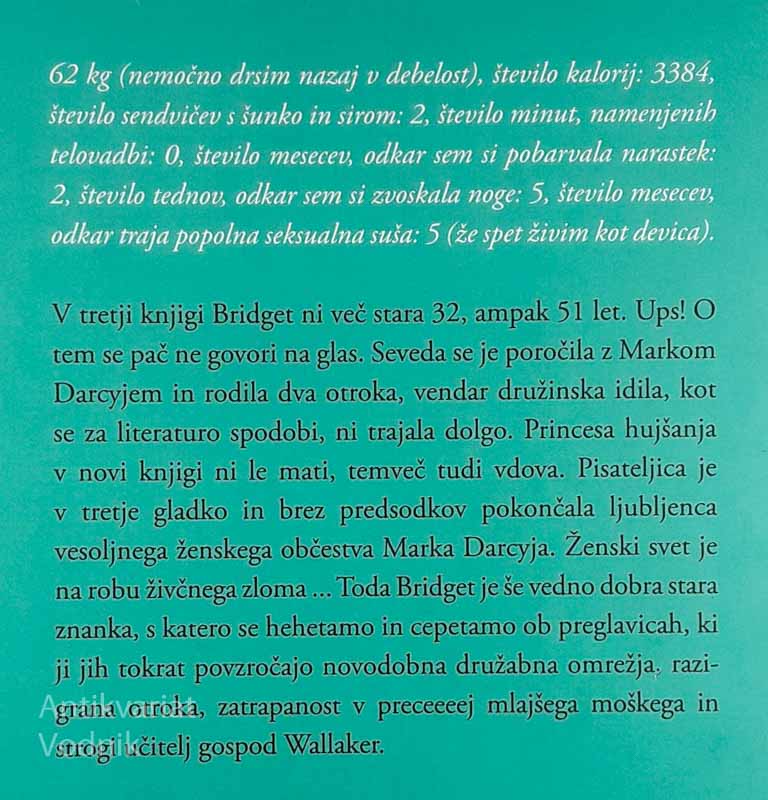 62 kg (nemočno drsim nazaj v debelost), število kalorij: 3384, število sendvičev s šunko in sirom: 2, število minut, namenjenih telovadbi: 0, število mesecev, odkar sem si pobarvala narastek: 2, število tednov, odkar sem si zvoskala noge: 5, število mesecev, odkar traja popolna seksualna suša: 5 (že spet živim kot devica).

V tretji knjigi Bridget ni več stara 32, ampak 51 let. Ups! O tem se pač ne govori na glas. Seveda se je poročila z Markom Darcyjem in rodila dva otroka, vendar družinska idila, kot se za literaturo spodobi, ni trajala dolgo. Princesa hujšanja v novi knjigi ni le mati, temveč tudi vdova. Pisateljica je v tretje gladko in brez predsodkov pokončala ljubljenca vesoljnega ženskega občestva Marka Darcyja. Ženski svet je na robu živčnega zloma ... Toda Bridget je še vedno dobra stara znanka, s katero se hehetamo in cepetamo ob preglavicah, ki ji jih tokrat povzročajo novodobna družabna omrežja, razigrana otroka, zatrapanost v preceeeej mlajšega moškega in strogi učitelj gospod Wallaker.

Antikvariat
Vodnik